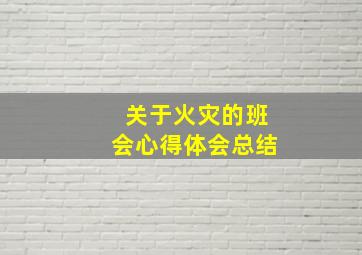 关于火灾的班会心得体会总结